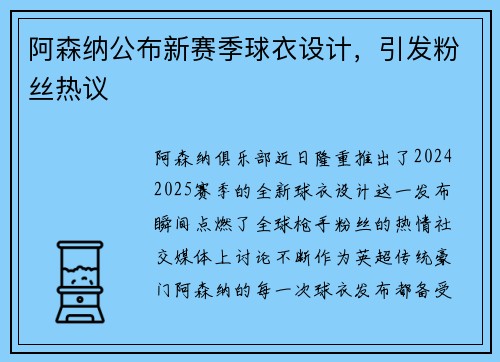 阿森纳公布新赛季球衣设计，引发粉丝热议

阿森纳俱乐部近日隆重推出了2024 2025赛季的全新球衣设计这一发布瞬间点燃了全球枪手粉丝的热情社交媒体上讨论不断作为英超传统豪门阿森纳的每一次球衣发布都备受